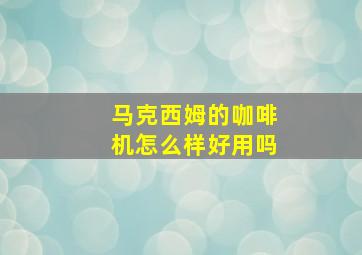 马克西姆的咖啡机怎么样好用吗